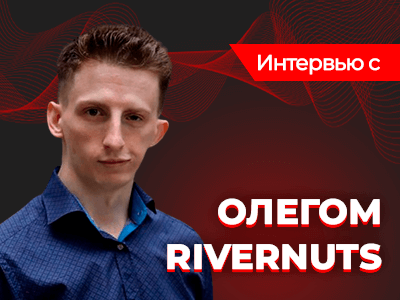 Интервью с

ОЛЕГОМ RIVERNUTS